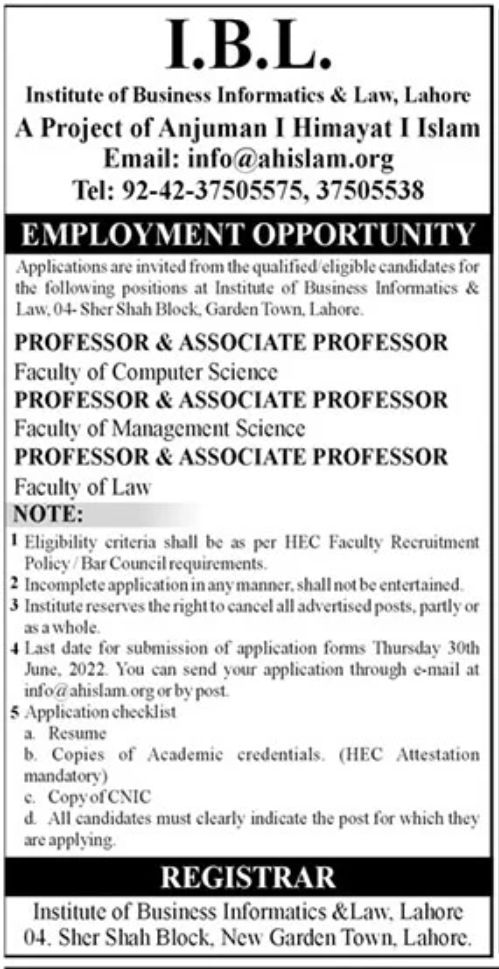 I.B.L.

Institute of Business Informatics & Law, Lahore

A Project of Anjuman I Himayat I Islam

Email: info@ahislam.org

Tel: 92-42-37505575, 37505538

EMPLOYMENT OPPORTUNITY

Applications are invited from the qualified/eligible candidates for the following positions at Institute of Business Informatics & Law, 04- Sher Shah Block, Garden Town, Lahore.

PROFESSOR & ASSOCIATE PROFESSOR

Faculty of Computer Science

PROFESSOR & ASSOCIATE PROFESSOR

Faculty of Management Science

PROFESSOR & ASSOCIATE PROFESSOR

Faculty of Law

NOTE:

1 Eligibility criteria shall be as per HEC Faculty Recruitment Policy / Bar Council requirements.

2 Incomplete application in any manner, shall not be entertained.

3 Institute reserves the right to cancel all advertised posts, partly or as a whole.

4 Last date for submission of application forms Thursday 30th June, 2022. You can send your application through e-mail at info@ahislam.org or by post.

5 Application checklist

a. Resume

b. Copies of Academic credentials. (HEC Attestation mandatory)

c. Copy of CNIC

d. All candidates must clearly indicate the post for which they are applying.

REGISTRAR

Institute of Business Informatics &Law, Lahore

04. Sher Shah Block, New Garden Town, Lahore.